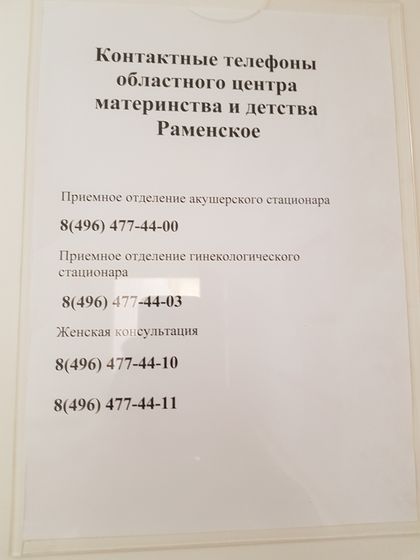 Контактные телефоны
областного центра
материнства и детства
Раменское

Приемное отделение акушерского стационара

8(496) 477-44-00

Приемное отделение гинекологического стационара

8(496) 477-44-03

Женская консультация

8(496) 477-44-10

8(496) 477-44-11